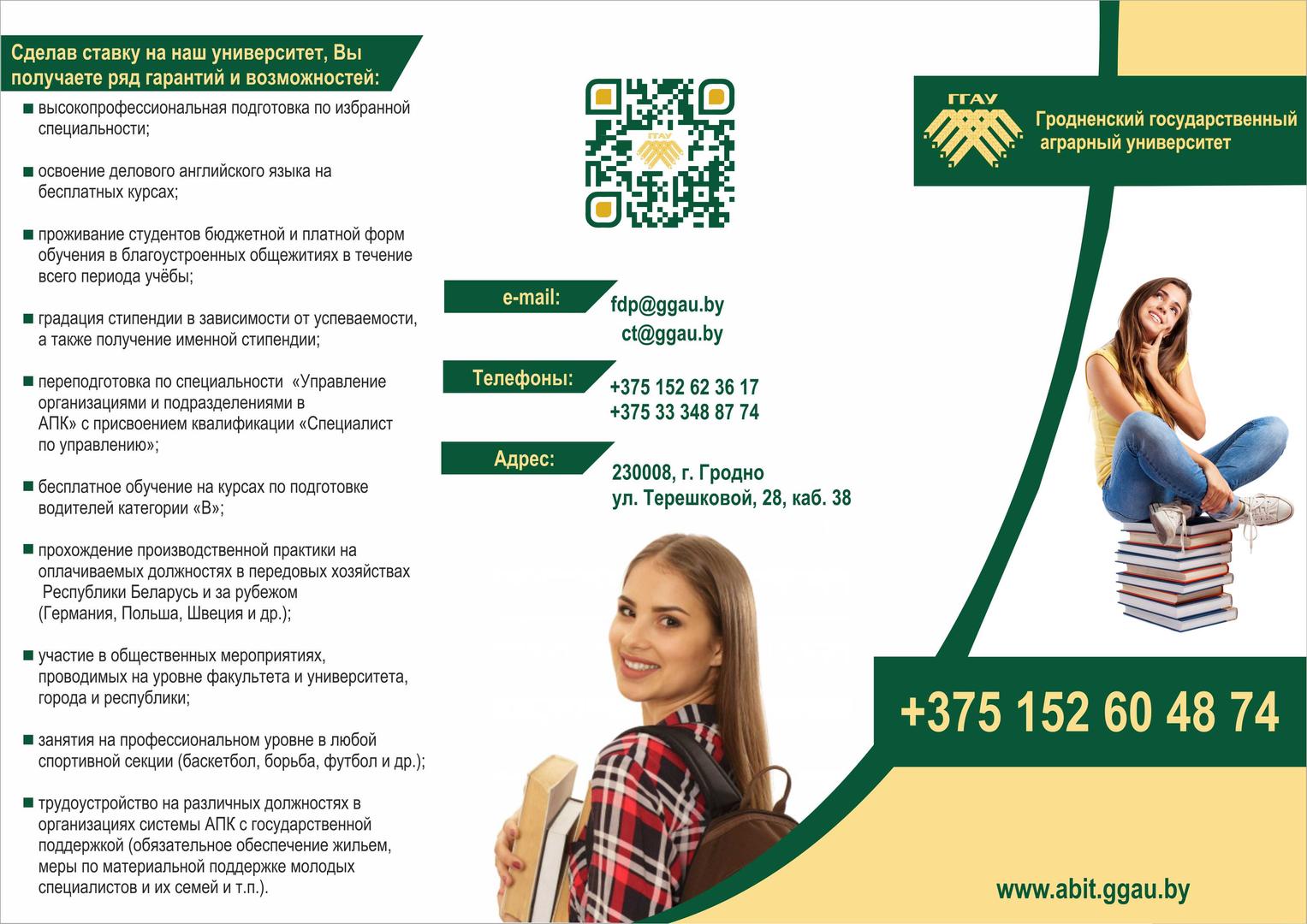 Сделав ставку на наш университет, Вы получаете ряд гарантий и возможностей:

■ высокопрофессиональная подготовка по избранной специальности;

■ освоение делового английского языка на бесплатных курсах;

■ проживание студентов бюджетной и платной форм обучения в благоустроенных общежитиях в течение всего периода учёбы;

■ градация стипендии в зависимости от успеваемости, а также получение именной стипендии;

■ переподготовка по специальности «Управление организациями и подразделениями в АПК» с присвоением квалификации «Специалист по управлению»;

■ бесплатное обучение на курсах по подготовке водителей категории «В»;

■ прохождение производственной практики на оплачиваемых должностях в передовых хозяйствах Республики Беларусь и за рубежом (Германия, Польша, Швеция и др.);

■ участие в общественных мероприятиях, проводимых на уровне факультета и университета, города и республики;

■ занятия на профессиональном уровне в любой спортивной секции (баскетбол, борьба, футбол и др.);

■ трудоустройство на различных должностях в организациях системы АПК с государственной поддержкой (обязательное обеспечение жильем, меры по материальной поддержке молодых специалистов и их семей и т.п.).

ГГАУ

e-mail: fdp@ggau.by
ct@ggau.by

Телефоны: +375 152 62 36 17
+375 33 348 87 74

Адрес: 230008, г. Гродно
ул. Терешковой, 28, каб. 38

ГГАУ
Гродненский государственный аграрный университет

+375 152 60 48 74

www.abit.ggau.by